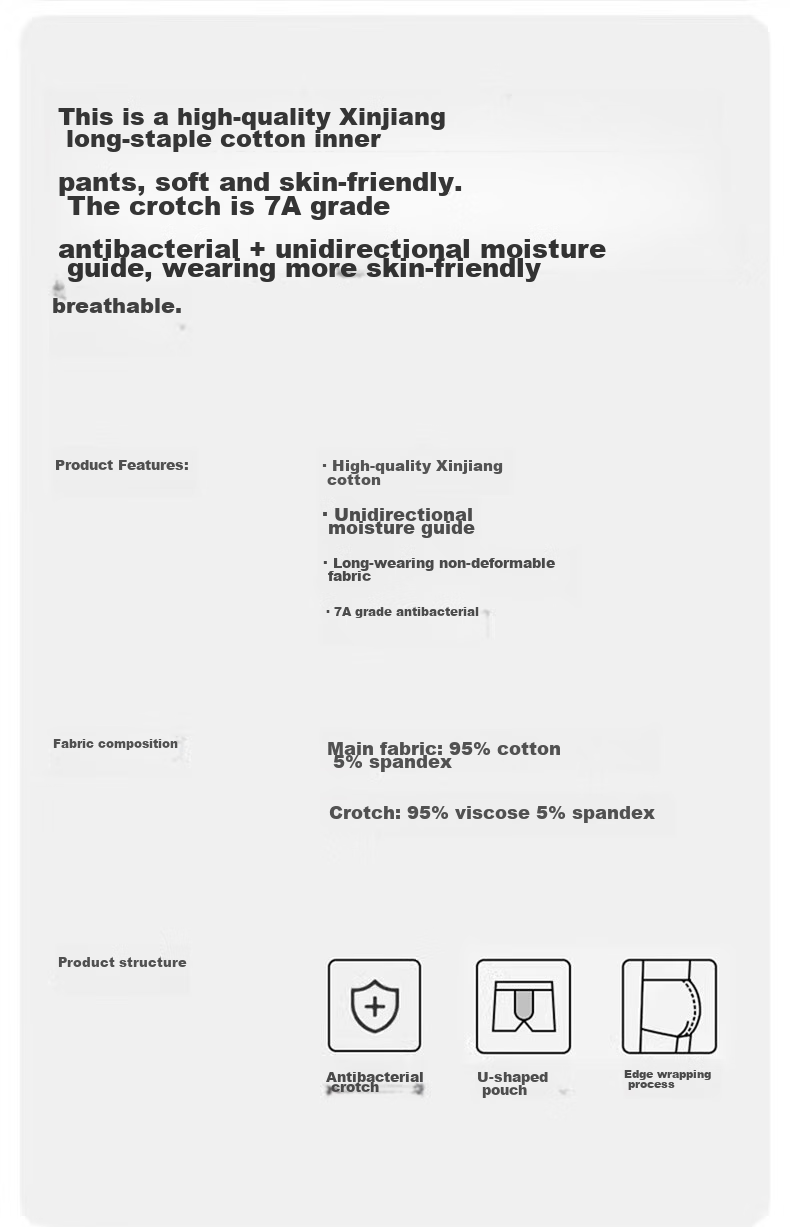 This is a high-quality Xinjiang long-staple cotton inner pants, soft and skin-friendly. The crotch is 7A grade antibacterial + unidirectional moisture guide, wearing more skin-friendly breathable.

Product Features:

· High-quality Xinjiang cotton

· Unidirectional moisture guide

· Long-wearing non-deformable fabric

· 7A grade antibacterial

Fabric composition

Main fabric: 95% cotton 5% spandex

Crotch: 95% viscose 5% spandex

Product structure

Antibacterial crotch

U-shaped pouch

Edge wrapping process